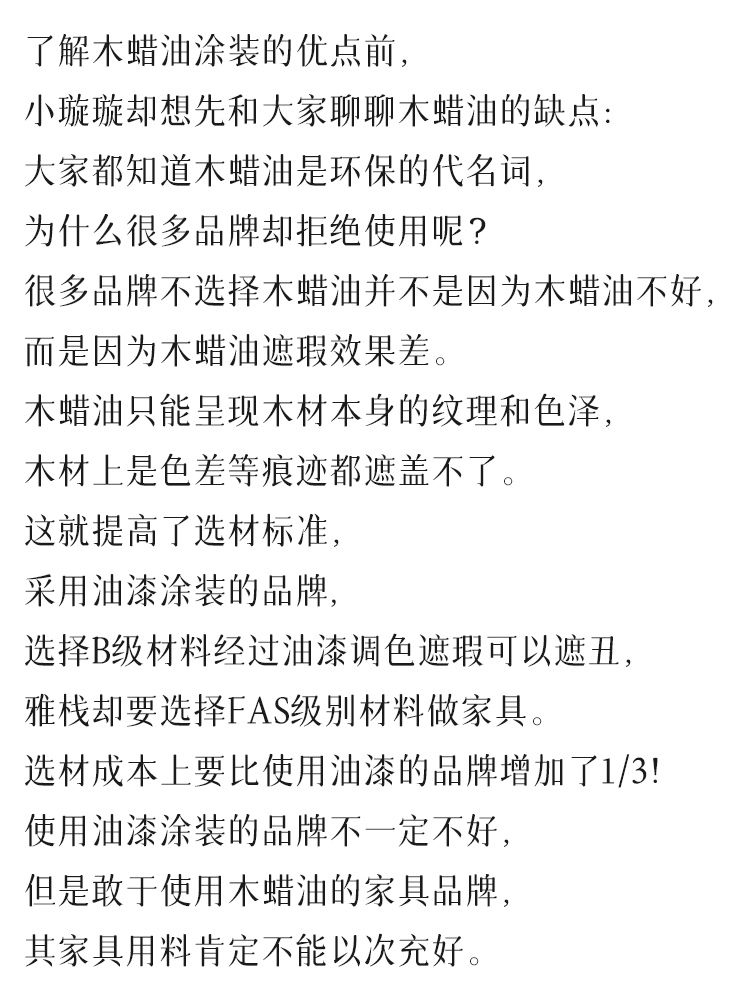 了解木蜡油涂装的优点前，
小璇璇却想先和大家聊聊木蜡油的缺点：
大家都知道木蜡油是环保的代名词，
为什么很多品牌却拒绝使用呢？
很多品牌不选择木蜡油并不是因为木蜡油不好，
而是因为木蜡油遮瑕效果差。
木蜡油只能呈现木材本身的纹理和色泽，
木材上是色差等痕迹都遮盖不了。
这就提高了选材标准，
采用油漆涂装的品牌，
选择B级材料经过油漆调色遮瑕可以遮丑，
雅栈却要选择FAS级别材料做家具。
选材成本上要比使用油漆的品牌增加了1/3!
使用油漆涂装的品牌不一定不好，
但是敢于使用木蜡油的家具品牌，
其家具用料肯定不能以次充好。